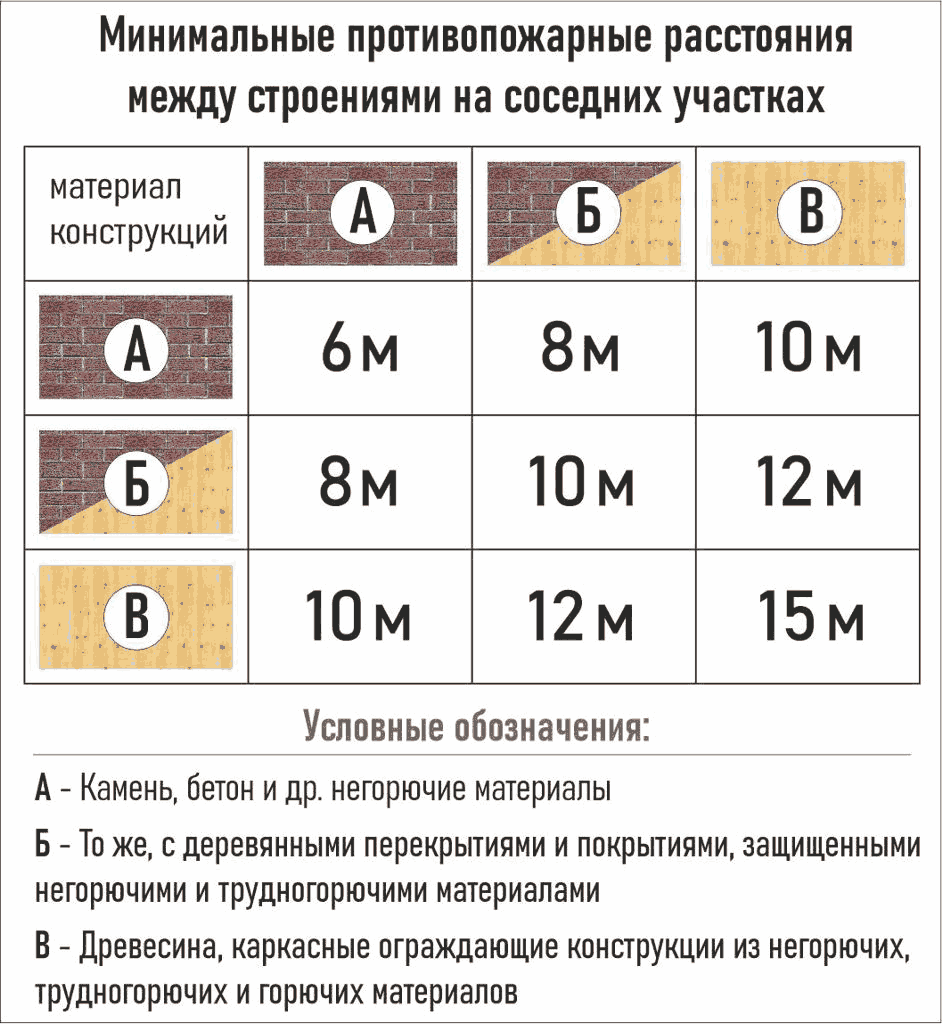 Минимальные противопожарные расстояния между строениями на соседних участках

| материал конструкций | А | Б | В |
|---|---|---|---|
| А | 6м | 8м | 10м |
| Б | 8м | 10м | 12м |
| В | 10м | 12м | 15м |

Условные обозначения:

А - Камень, бетон и др. негорючие материалы

Б - То же, с деревянными перекрытиями и покрытиями, защищенными негорючими и трудногорючими материалами

В - Древесина, каркасные ограждающие конструкции из негорючих, трудногорючих и горючих материалов